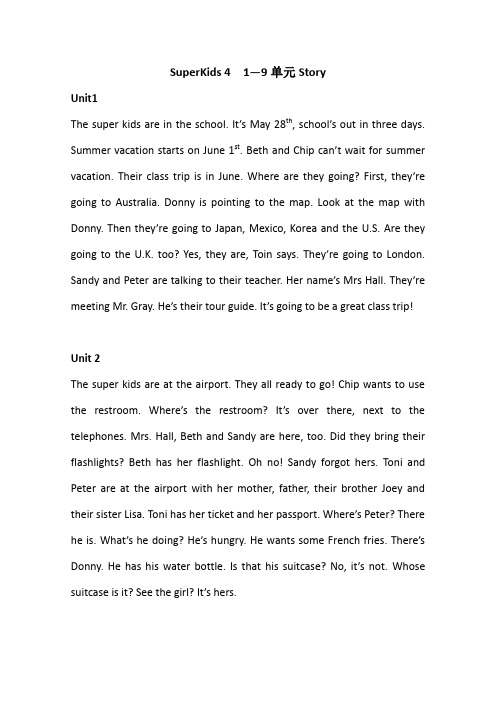 SuperKids 4　1—9 单元 Story

Unit1

The super kids are in the school. It's May 28$^{th}$, school's out in three days. Summer vacation starts on June 1$^{st}$. Beth and Chip can't wait for summer vacation. Their class trip is in June. Where are they going? First, they're going to Australia. Donny is pointing to the map. Look at the map with Donny. Then they're going to Japan, Mexico, Korea and the U.S. Are they going to the U.K. too? Yes, they are, Toin says. They're going to London. Sandy and Peter are talking to their teacher. Her name's Mrs Hall. They're meeting Mr. Gray. He's their tour guide. It's going to be a great class trip!

Unit 2

The super kids are at the airport. They all ready to go! Chip wants to use the restroom. Where's the restroom? It's over there, next to the telephones. Mrs. Hall, Beth and Sandy are here, too. Did they bring their flashlights? Beth has her flashlight. Oh no! Sandy forgot hers. Toni and Peter are at the airport with her mother, father, their brother Joey and their sister Lisa. Toni has her ticket and her passport. Where's Peter? There he is. What's he doing? He's hungry. He wants some French fries. There's Donny. He has his water bottle. Is that his suitcase? No, it's not. Whose suitcase is it? See the girl? It's hers.